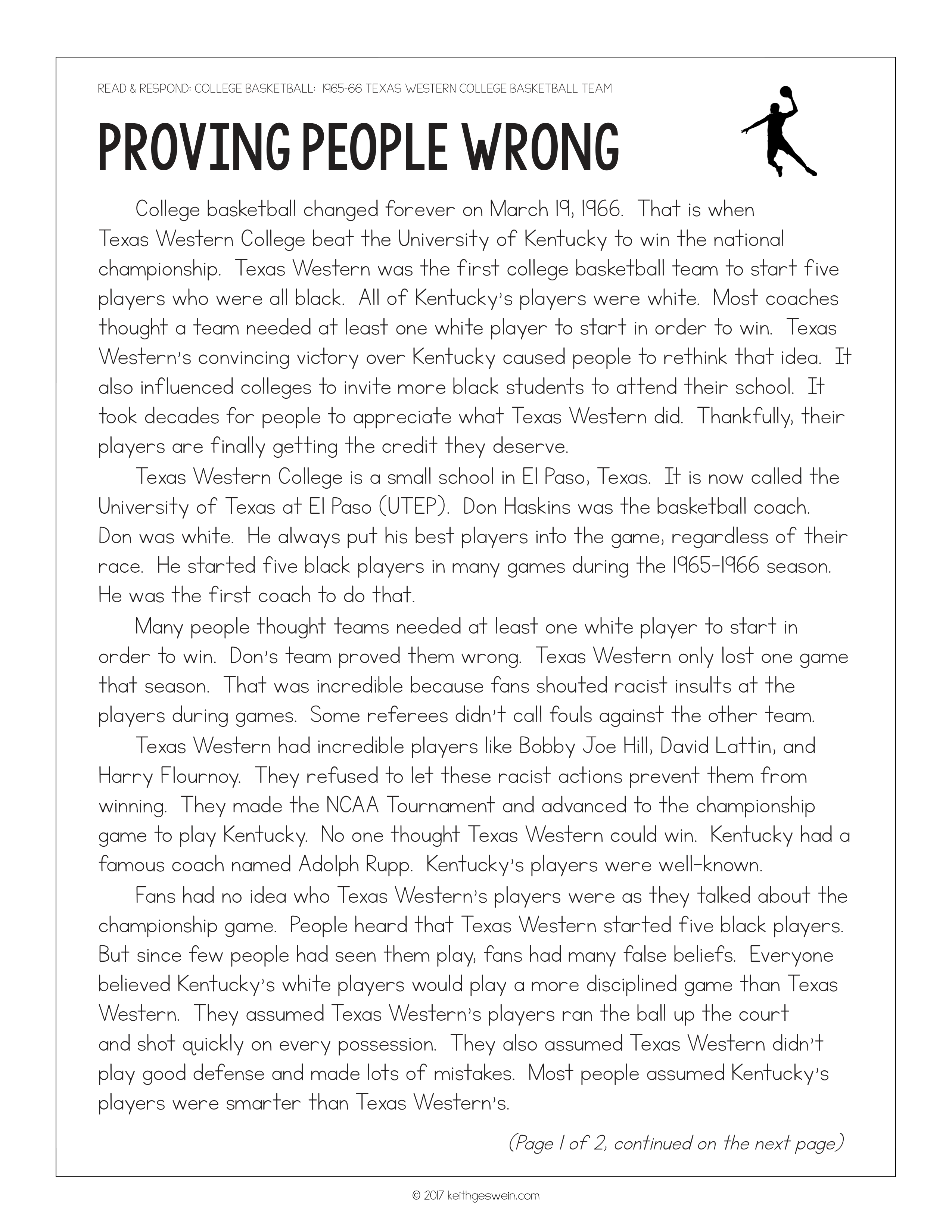 READ & RESPOND: COLLEGE BASKETBALL: 1965-66 TEXAS WESTERN COLLEGE BASKETBALL TEAM

PROVING PEOPLE WRONG

College basketball changed forever on March 19, 1966. That is when Texas Western College beat the University of Kentucky to win the national championship. Texas Western was the first college basketball team to start five players who were all black. All of Kentucky's players were white. Most coaches thought a team needed at least one white player to start in order to win. Texas Western's convincing victory over Kentucky caused people to rethink that idea. It also influenced colleges to invite more black students to attend their school. It took decades for people to appreciate what Texas Western did. Thankfully, their players are finally getting the credit they deserve.

Texas Western College is a small school in El Paso, Texas. It is now called the University of Texas at El Paso (UTEP). Don Haskins was the basketball coach. Don was white. He always put his best players into the game, regardless of their race. He started five black players in many games during the 1965-1966 season. He was the first coach to do that.

Many people thought teams needed at least one white player to start in order to win. Don's team proved them wrong. Texas Western only lost one game that season. That was incredible because fans shouted racist insults at the players during games. Some referees didn't call fouls against the other team.

Texas Western had incredible players like Bobby Joe Hill, David Lattin, and Harry Flournoy. They refused to let these racist actions prevent them from winning. They made the NCAA Tournament and advanced to the championship game to play Kentucky. No one thought Texas Western could win. Kentucky had a famous coach named Adolph Rupp. Kentucky's players were well-known.

Fans had no idea who Texas Western's players were as they talked about the championship game. People heard that Texas Western started five black players. But since few people had seen them play, fans had many false beliefs. Everyone believed Kentucky's white players would play a more disciplined game than Texas Western. They assumed Texas Western's players ran the ball up the court and shot quickly on every possession. They also assumed Texas Western didn't play good defense and made lots of mistakes. Most people assumed Kentucky's players were smarter than Texas Western's.

(Page 1 of 2, continued on the next page)

© 2017 keithgeswein.com